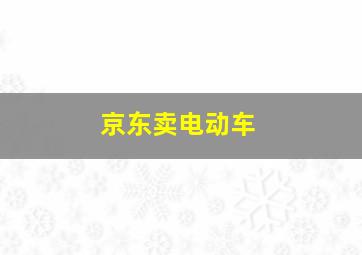 京东卖电动车